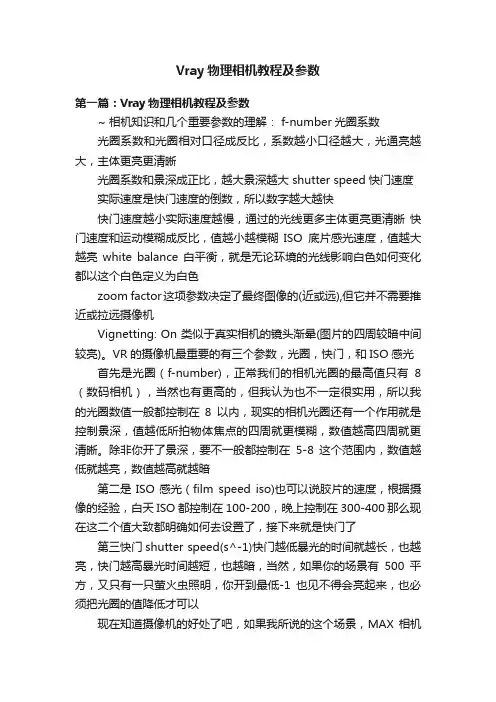 Vray 物理相机教程及参数

第一篇：Vray 物理相机教程及参数

~ 相机知识和几个重要参数的理解： f-number 光圈系数

光圈系数和光圈相对口径成反比，系数越小口径越大，光通亮越大，主体更亮更清晰

光圈系数和景深成正比，越大景深越大 shutter speed 快门速度

实际速度是快门速度的倒数，所以数字越大越快

快门速度越小实际速度越慢，通过的光线更多主体更亮更清晰 快门速度和运动模糊成反比，值越小越模糊 ISO 底片感光速度，值越大越亮 white balance 白平衡，就是无论环境的光线影响白色如何变化都以这个白色定义为白色

zoom factor 这项参数决定了最终图像的(近或远),但它并不需要推近或拉远摄像机

Vignetting: On 类似于真实相机的镜头渐晕(图片的四周较暗中间较亮)。VR 的摄像机最重要的有三个参数，光圈，快门，和 ISO 感光

首先是光圈（f-number)，正常我们的相机光圈的最高值只有 8（数码相机），当然也有更高的，但我认为也不一定很实用，所以我的光圈数值一般都控制在 8 以内，现实的相机光圈还有一个作用就是控制景深，值越低所拍物体焦点的四周就更模糊，数值越高四周就更清晰。除非你开了景深，要不一般都控制在 5-8 这个范围内，数值越低就越亮，数值越高就越暗

第二是 ISO 感光（film speed iso)也可以说胶片的速度，根据摄像的经验，白天 ISO 都控制在 100-200，晚上控制在 300-400 那么现在这二个值大致都明确如何去设置了，接下来就是快门了

第三快门 shutter speed(s^-1)快门越低暴光的时间就越长，也越亮，快门越高暴光时间越短，也越暗，当然，如果你的场景有 500 平方，又只有一只萤火虫照明，你开到最低-1 也见不得会亮起来，也必须把光圈的值降低才可以

现在知道摄像机的好处了吧，如果我所说的这个场景，MAX 相机